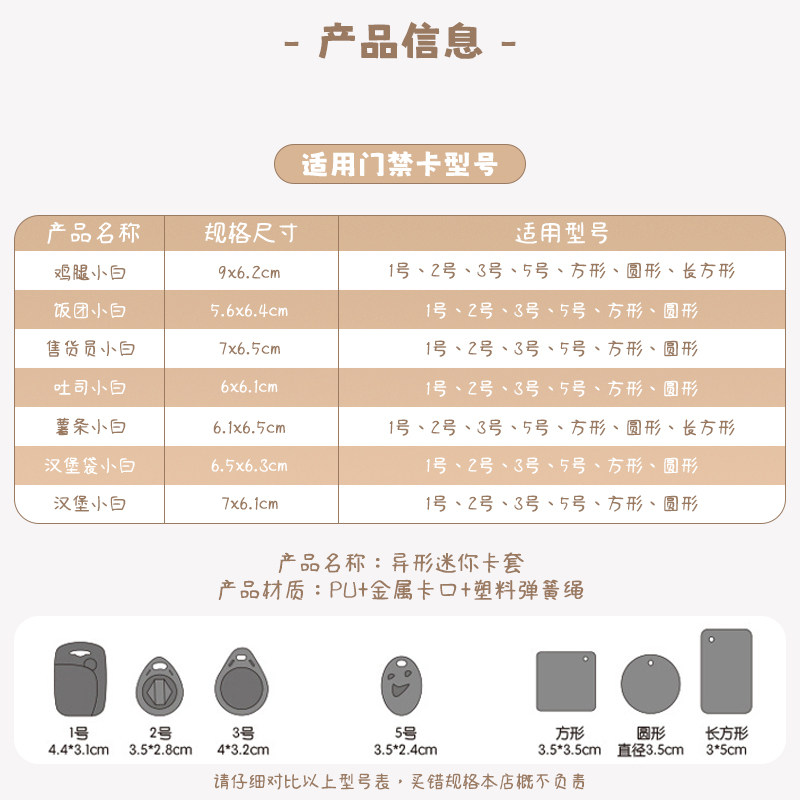 - 产品信息 -

适用门禁卡型号

| 产品名称 | 规格尺寸 | 适用型号 |
|---|---|---|
| 鸡腿小白 | 9x6.2cm | 1号、2号、3号、5号、方形、圆形、长方形 |
| 饭团小白 | 5.6x6.4cm | 1号、2号、3号、5号、方形、圆形 |
| 售货员小白 | 7x6.5cm | 1号、2号、3号、5号、方形、圆形 |
| 吐司小白 | 6x6.1cm | 1号、2号、3号、5号、方形、圆形 |
| 薯条小白 | 6.1x6.5cm | 1号、2号、3号、5号、方形、圆形、长方形 |
| 汉堡袋小白 | 6.5x6.3cm | 1号、2号、3号、5号、方形、圆形 |
| 汉堡小白 | 7x6.1cm | 1号、2号、3号、5号、方形、圆形 |

产品名称：异形迷你卡套
产品材质：PU+金属卡口+塑料弹簧绳

1号
4.4*3.1cm

2号
3.5*2.8cm

3号
4*3.2cm

5号
3.5*2.4cm

方形
3.5*3.5cm

圆形
直径3.5cm

长方形
3*5cm

请仔细对比以上型号表，买错规格本店概不负责